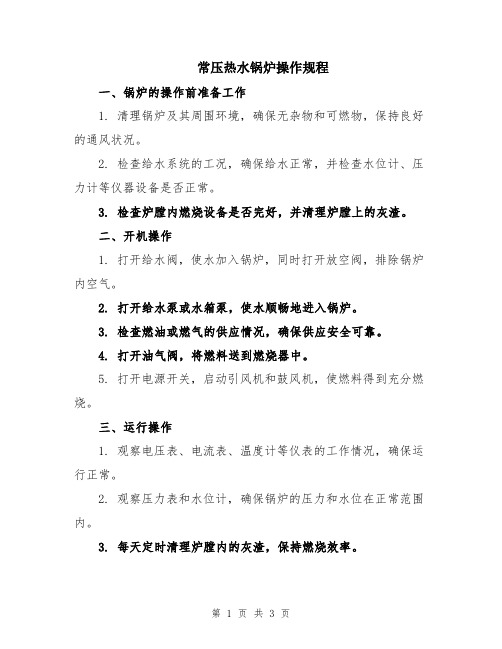 常压热水锅炉操作规程

一、锅炉的操作前准备工作

1. 清理锅炉及其周围环境，确保无杂物和可燃物，保持良好的通风状况。

2. 检查给水系统的工况，确保给水正常，并检查水位计、压力计等仪器设备是否正常。

3. 检查炉膛内燃烧设备是否完好，并清理炉膛上的灰渣。

二、开机操作

1. 打开给水阀，使水加入锅炉，同时打开放空阀，排除锅炉内空气。

2. 打开给水泵或水箱泵，使水顺畅地进入锅炉。

3. 检查燃油或燃气的供应情况，确保供应安全可靠。

4. 打开油气阀，将燃料送到燃烧器中。

5. 打开电源开关，启动引风机和鼓风机，使燃料得到充分燃烧。

三、运行操作

1. 观察电压表、电流表、温度计等仪表的工作情况，确保运行正常。

2. 观察压力表和水位计，确保锅炉的压力和水位在正常范围内。

3. 每天定时清理炉膛内的灰渣，保持燃烧效率。

第 1 页 共 3 页